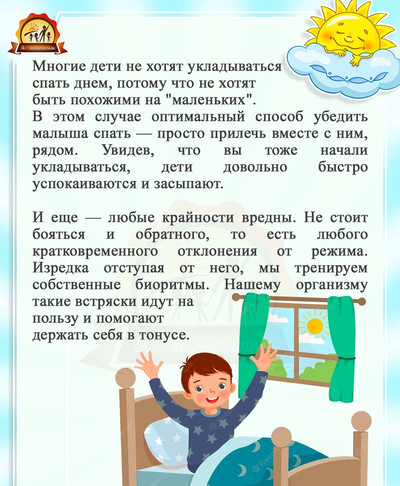 Многие дети не хотят укладываться спать днем, потому что не хотят быть похожими на "маленьких". В этом случае оптимальный способ убедить малыша спать — просто прилечь вместе с ним, рядом. Увидев, что вы тоже начали укладываться, дети довольно быстро успокаиваются и засыпают.

И еще — любые крайности вредны. Не стоит бояться и обратного, то есть любого кратковременного отклонения от режима. Изредка отступая от него, мы тренируем собственные биоритмы. Нашему организму такие встряски идут на пользу и помогают держать себя в тонусе.